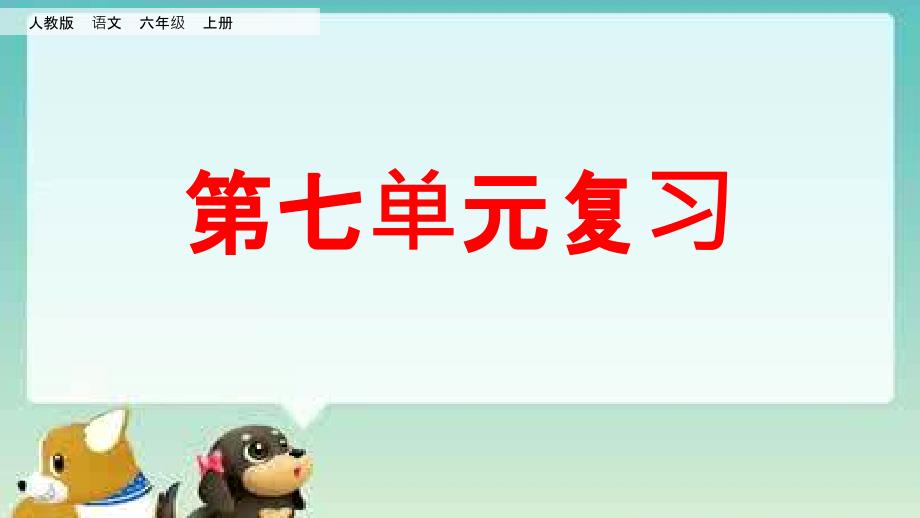 人教版　语文　六年级　上册

第七单元复习